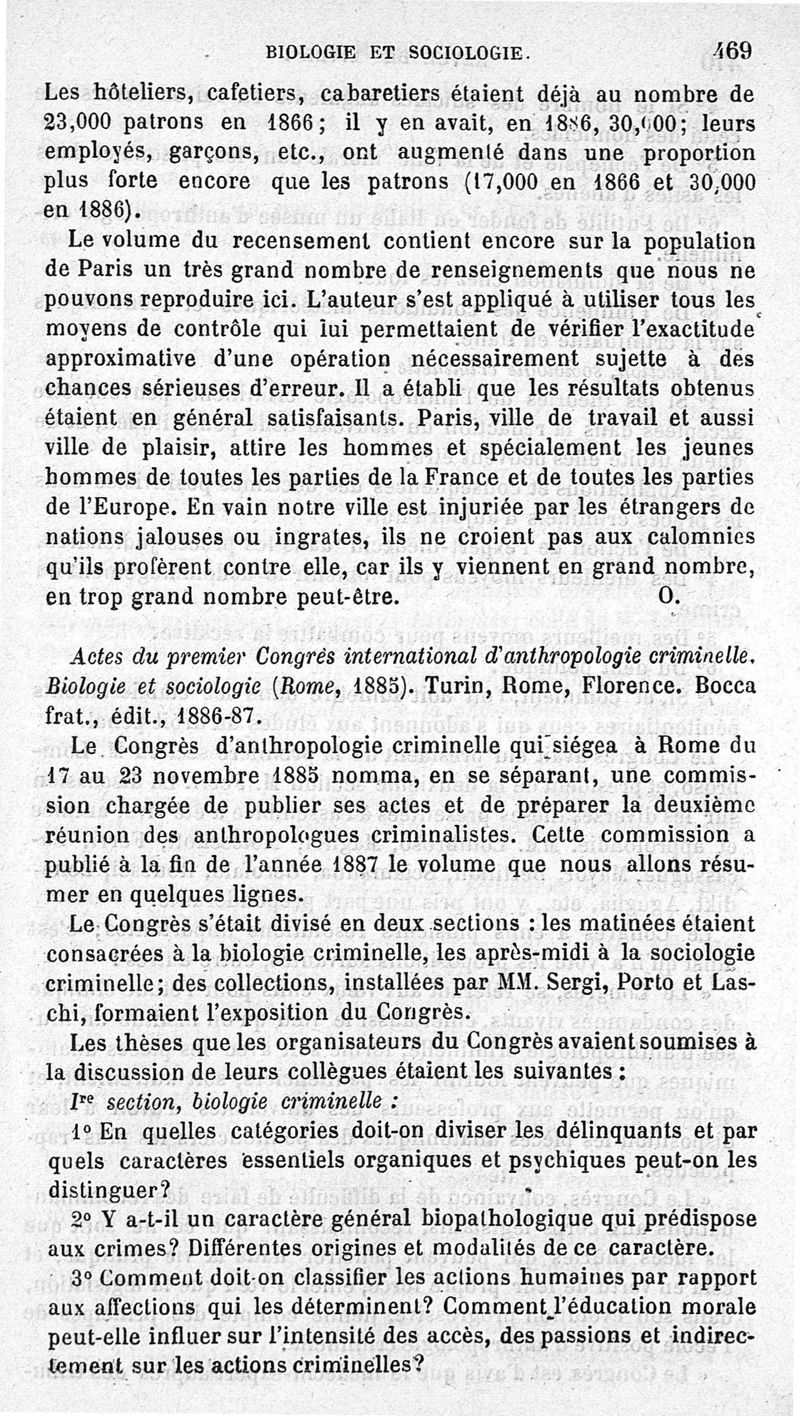 BIOLOGIE ET SOCIOLOGIE. 469

Les hôteliers, cafetiers, cabaretiers étaient déjà au nombre de 23,000 patrons en 1866; il y en avait, en 1886, 30,000; leurs employés, garçons, etc., ont augmenté dans une proportion plus forte encore que les patrons (17,000 en 1866 et 30,000 en 1886).

Le volume du recensement contient encore sur la population de Paris un très grand nombre de renseignements que nous ne pouvons reproduire ici. L'auteur s'est appliqué à utiliser tous les moyens de contrôle qui lui permettaient de vérifier l'exactitude approximative d'une opération nécessairement sujette à des chances sérieuses d'erreur. Il a établi que les résultats obtenus étaient en général satisfaisants. Paris, ville de travail et aussi ville de plaisir, attire les hommes et spécialement les jeunes hommes de toutes les parties de la France et de toutes les parties de l'Europe. En vain notre ville est injuriée par les étrangers de nations jalouses ou ingrates, ils ne croient pas aux calomnies qu'ils profèrent contre elle, car ils y viennent en grand nombre, en trop grand nombre peut-être. O.

Actes du premier Congrès international d'anthropologie criminelle. Biologie et sociologie (Rome, 1885). Turin, Rome, Florence. Bocca frat., édit., 1886-87.

Le Congrès d'anthropologie criminelle qui siégea à Rome du 17 au 23 novembre 1885 nomma, en se séparant, une commission chargée de publier ses actes et de préparer la deuxième réunion des anthropologues criminalistes. Cette commission a publié à la fin de l'année 1887 le volume que nous allons résumer en quelques lignes.

Le Congrès s'était divisé en deux sections : les matinées étaient consacrées à la biologie criminelle, les après-midi à la sociologie criminelle; des collections, installées par MM. Sergi, Porto et Laschi, formaient l'exposition du Congrès.

Les thèses que les organisateurs du Congrès avaient soumises à la discussion de leurs collègues étaient les suivantes :

Ire section, biologie criminelle :

1° En quelles catégories doit-on diviser les délinquants et par quels caractères essentiels organiques et psychiques peut-on les distinguer?

2° Y a-t-il un caractère général biopathologique qui prédispose aux crimes? Différentes origines et modalités de ce caractère.

3° Comment doit-on classifier les actions humaines par rapport aux affections qui les déterminent? Comment l'éducation morale peut-elle influer sur l'intensité des accès, des passions et indirectement sur les actions criminelles?